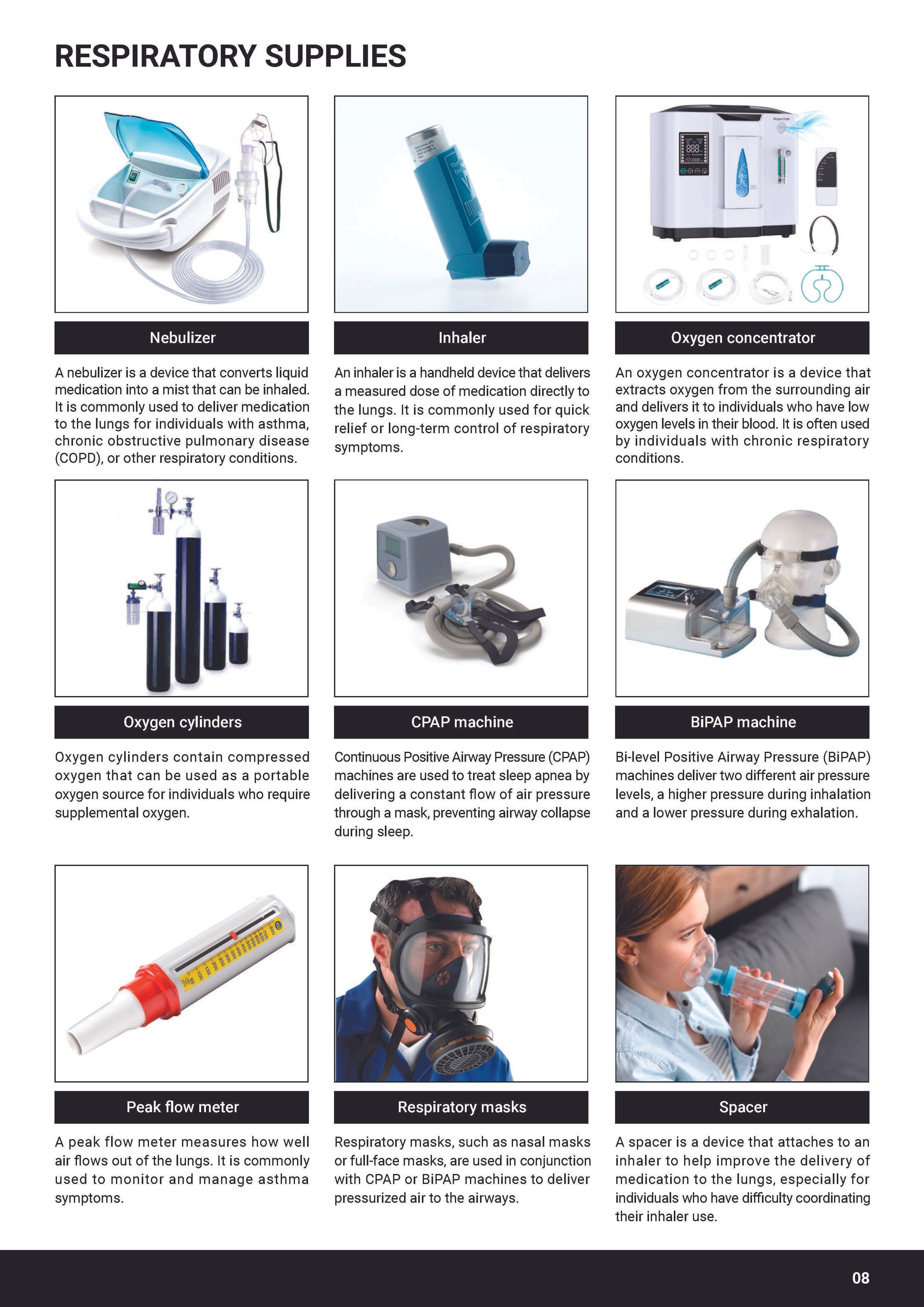 RESPIRATORY SUPPLIES

Nebulizer

A nebulizer is a device that converts liquid medication into a mist that can be inhaled. It is commonly used to deliver medication to the lungs for individuals with asthma, chronic obstructive pulmonary disease (COPD), or other respiratory conditions.

Inhaler

An inhaler is a handheld device that delivers a measured dose of medication directly to the lungs. It is commonly used for quick relief or long-term control of respiratory symptoms.

Oxygen concentrator

An oxygen concentrator is a device that extracts oxygen from the surrounding air and delivers it to individuals who have low oxygen levels in their blood. It is often used by individuals with chronic respiratory conditions.

Oxygen cylinders

Oxygen cylinders contain compressed oxygen that can be used as a portable oxygen source for individuals who require supplemental oxygen.

CPAP machine

Continuous Positive Airway Pressure (CPAP) machines are used to treat sleep apnea by delivering a constant flow of air pressure through a mask, preventing airway collapse during sleep.

BiPAP machine

Bi-level Positive Airway Pressure (BiPAP) machines deliver two different air pressure levels, a higher pressure during inhalation and a lower pressure during exhalation.

Peak flow meter

A peak flow meter measures how well air flows out of the lungs. It is commonly used to monitor and manage asthma symptoms.

Respiratory masks

Respiratory masks, such as nasal masks or full-face masks, are used in conjunction with CPAP or BiPAP machines to deliver pressurized air to the airways.

Spacer

A spacer is a device that attaches to an inhaler to help improve the delivery of medication to the lungs, especially for individuals who have difficulty coordinating their inhaler use.

08